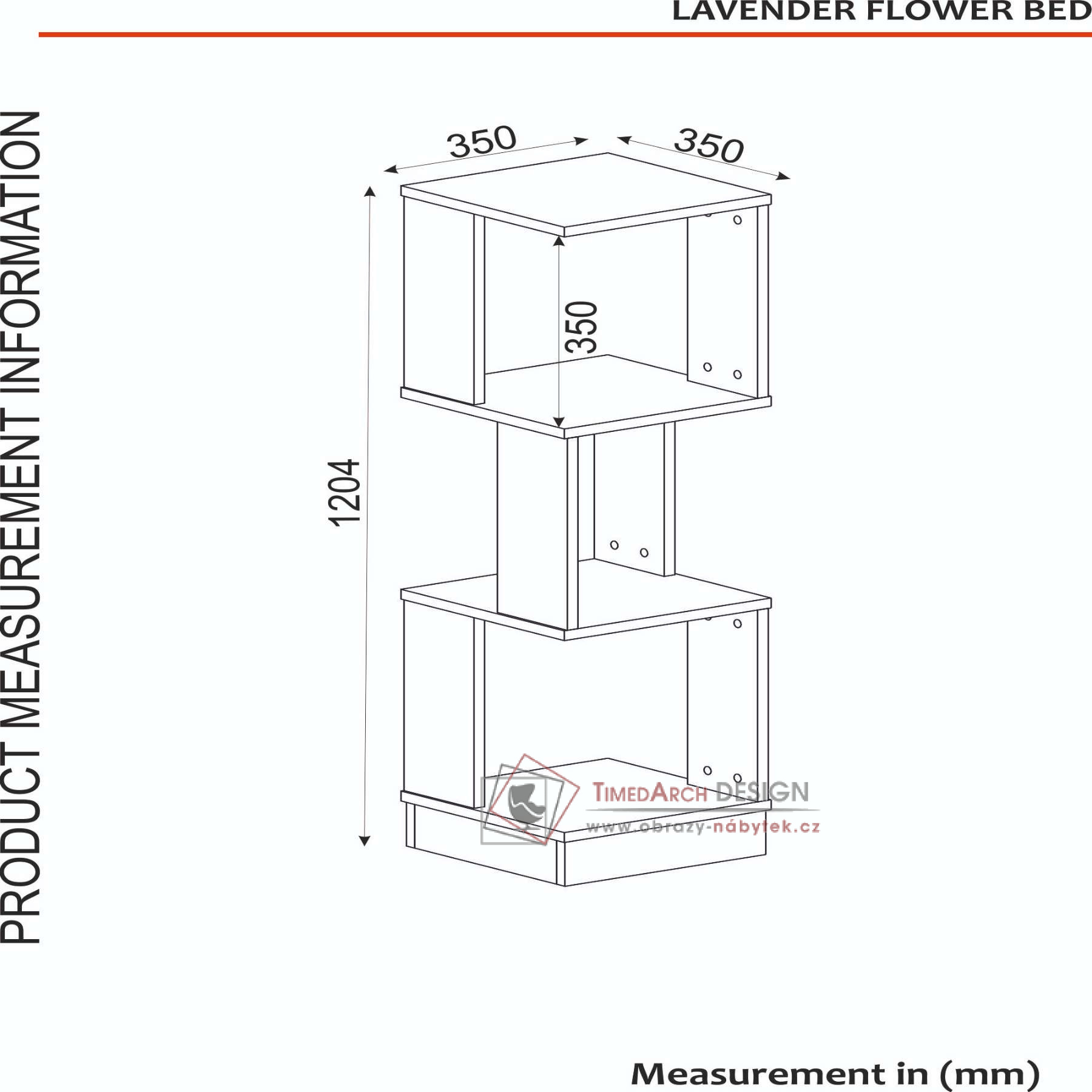 LAVENDER FLOWER BED

PRODUCT MEASUREMENT INFORMATION

350

350

350

1204

TIMEDARCH DESIGN
www.obrazy-nábytek.cz

Measurement in (mm)